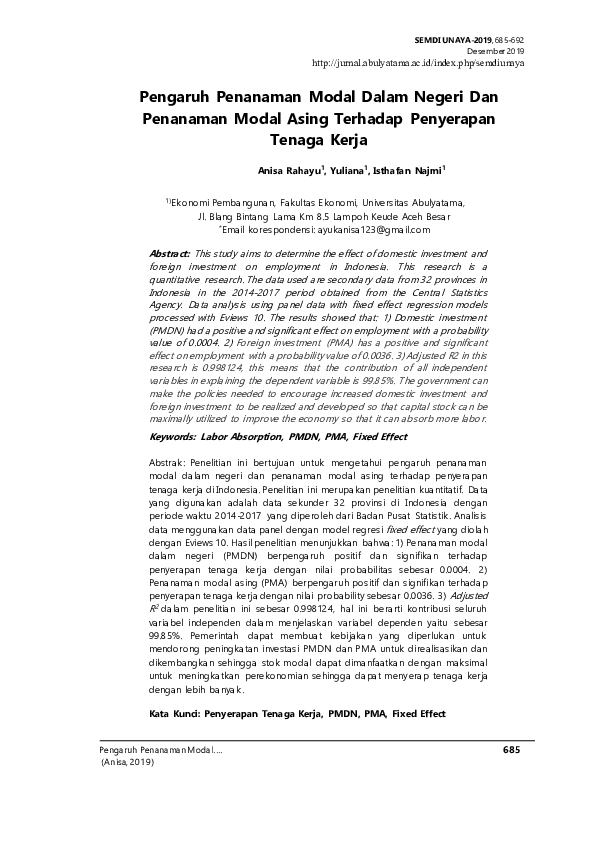 SEMDI UNAYA-2019, 685-692
Desember 2019
http://jurnal.abulyatama.ac.id/index.php/semdiunaya

Pengaruh Penanaman Modal Dalam Negeri Dan Penanaman Modal Asing Terhadap Penyerapan Tenaga Kerja

Anisa Rahayu$^1$, Yuliana$^1$, Isthafan Najmi$^1$

$^{1)}$Ekonomi Pembangunan, Fakultas Ekonomi, Universitas Abulyatama, Jl. Blang Bintang Lama Km 8.5 Lampoh Keude Aceh Besar
$^*$Email korespondensi: ayukanisa123@gmail.com

Abstract: This study aims to determine the effect of domestic investment and foreign investment on employment in Indonesia. This research is a quantitative research. The data used are secondary data from 32 provinces in Indonesia in the 2014-2017 period obtained from the Central Statistics Agency. Data analysis using panel data with fixed effect regression models processed with Eviews 10. The results showed that: 1) Domestic investment (PMDN) had a positive and significant effect on employment with a probability value of 0.0004. 2) Foreign investment (PMA) has a positive and significant effect on employment with a probability value of 0.0036. 3) Adjusted R2 in this research is 0.998124, this means that the contribution of all independent variables in explaining the dependent variable is 99.85%. The government can make the policies needed to encourage increased domestic investment and foreign investment to be realized and developed so that capital stock can be maximally utilized to improve the economy so that it can absorb more labor.

Keywords: Labor Absorption, PMDN, PMA, Fixed Effect

Abstrak: Penelitian ini bertujuan untuk mengetahui pengaruh penanaman modal dalam negeri dan penanaman modal asing terhadap penyerapan tenaga kerja di Indonesia. Penelitian ini merupakan penelitian kuantitatif. Data yang digunakan adalah data sekunder 32 provinsi di Indonesia dengan periode waktu 2014-2017 yang diperoleh dari Badan Pusat Statistik. Analisis data menggunakan data panel dengan model regresi fixed effect yang diolah dengan Eviews 10. Hasil penelitian menunjukkan bahwa: 1) Penanaman modal dalam negeri (PMDN) berpengaruh positif dan signifikan terhadap penyerapan tenaga kerja dengan nilai probabilitas sebesar 0.0004. 2) Penanaman modal asing (PMA) berpengaruh positif dan signifikan terhadap penyerapan tenaga kerja dengan nilai probability sebesar 0.0036. 3) Adjusted $R^2$ dalam penelitian ini sebesar 0.998124, hal ini berarti kontribusi seluruh variabel independen dalam menjelaskan variabel dependen yaitu sebesar 99.85%. Pemerintah dapat membuat kebijakan yang diperlukan untuk mendorong peningkatan investasi PMDN dan PMA untuk direalisasikan dan dikembangkan sehingga stok modal dapat dimanfaatkan dengan maksimal untuk meningkatkan perekonomian sehingga dapat menyerap tenaga kerja dengan lebih banyak.

Kata Kunci: Penyerapan Tenaga Kerja, PMDN, PMA, Fixed Effect

Pengaruh Penanaman Modal....
(Anisa, 2019)
685